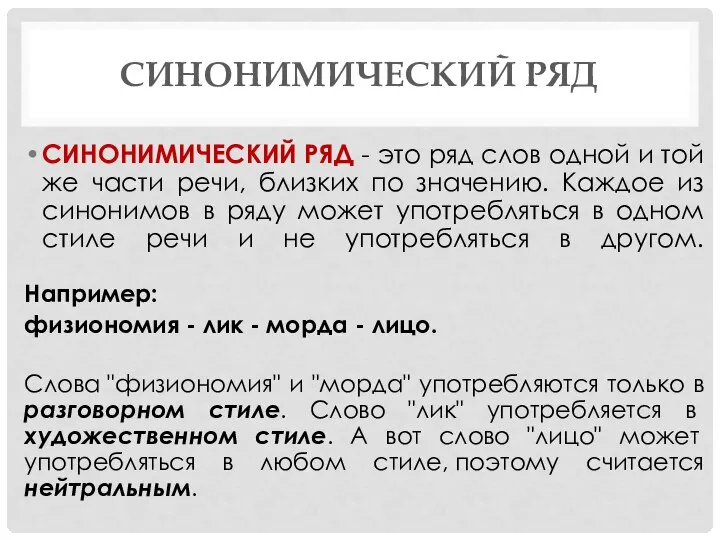 СИНОНИМИЧЕСКИЙ РЯД

• СИНОНИМИЧЕСКИЙ РЯД - это ряд слов одной и той же части речи, близких по значению. Каждое из синонимов в ряду может употребляться в одном стиле речи и не употребляться в другом.

Например:
физиономия - лик - морда - лицо.

Слова "физиономия" и "морда" употребляются только в разговорном стиле. Слово "лик" употребляется в художественном стиле. А вот слово "лицо" может употребляться в любом стиле, поэтому считается нейтральным.